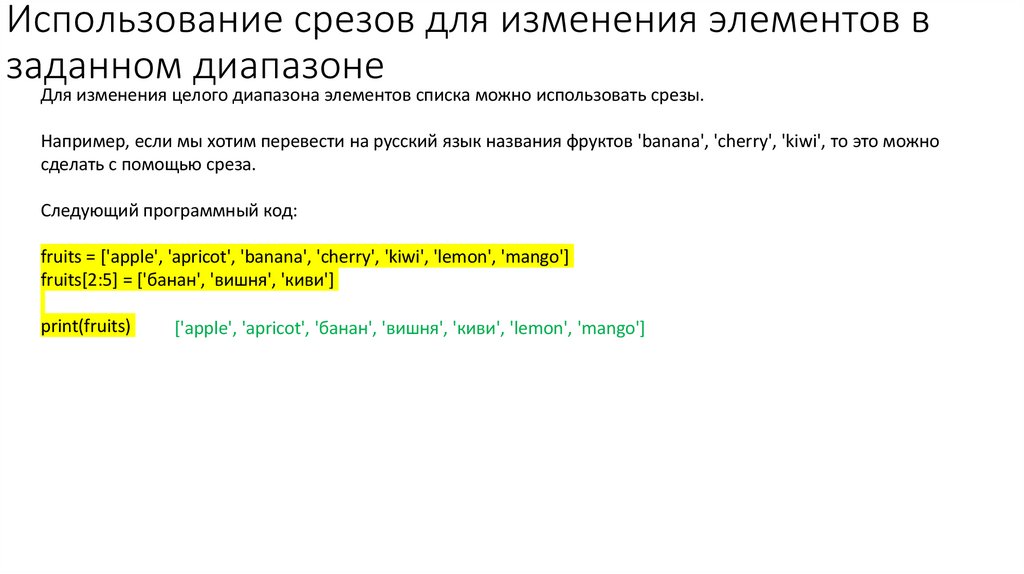 Использование срезов для изменения элементов в заданном диапазоне

Для изменения целого диапазона элементов списка можно использовать срезы.

Например, если мы хотим перевести на русский язык названия фруктов 'banana', 'cherry', 'kiwi', то это можно сделать с помощью среза.

Следующий программный код:

fruits = ['apple', 'apricot', 'banana', 'cherry', 'kiwi', 'lemon', 'mango']
fruits[2:5] = ['банан', 'вишня', 'киви']

print(fruits)

['apple', 'apricot', 'банан', 'вишня', 'киви', 'lemon', 'mango']